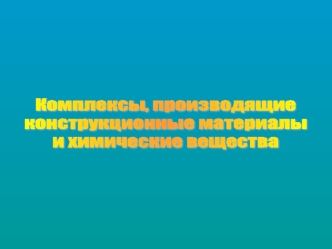 Комплексы, производящие конструкционные материалы и химические вещества